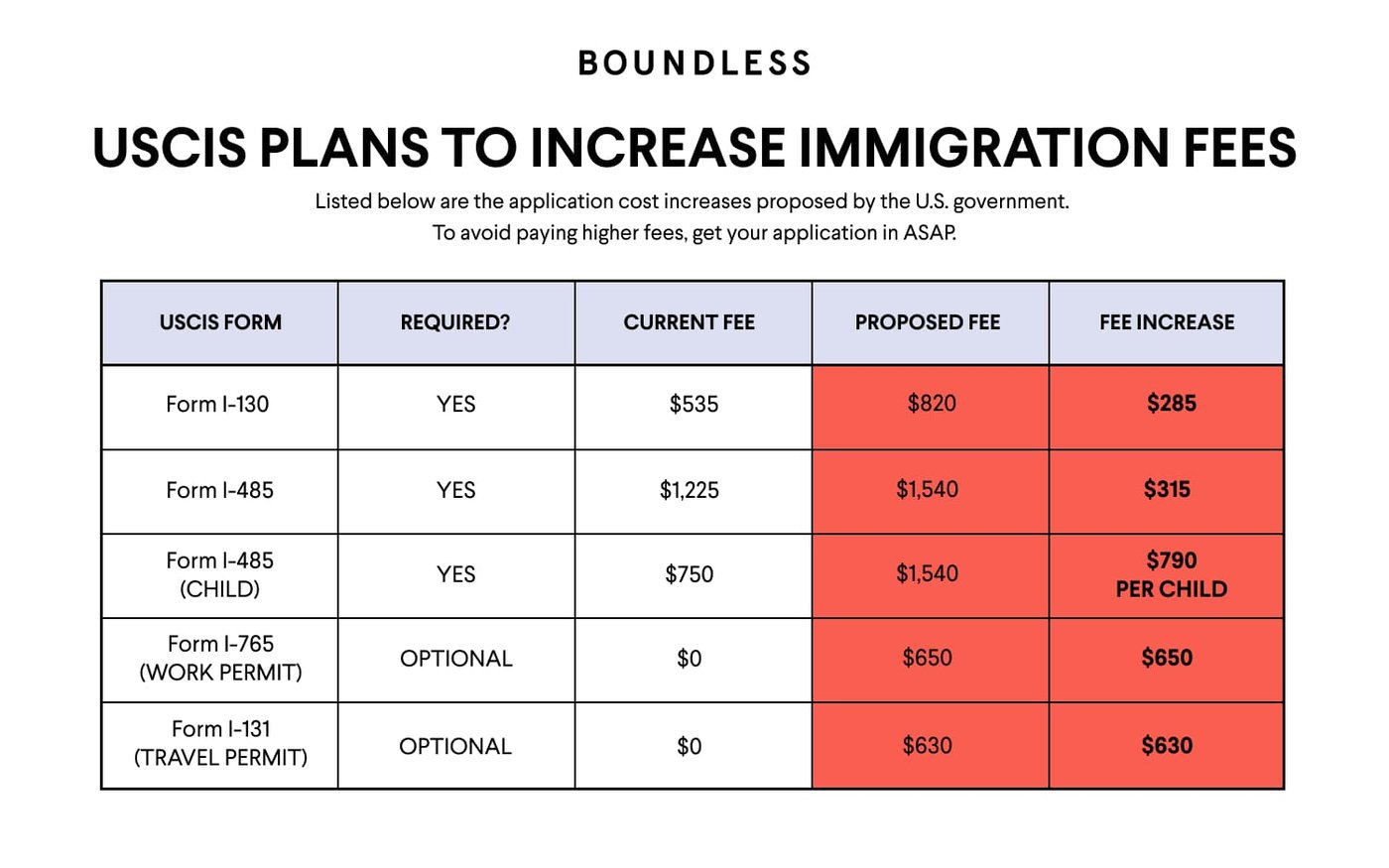 BOUNDLESS

USCIS PLANS TO INCREASE IMMIGRATION FEES

Listed below are the application cost increases proposed by the U.S. government. To avoid paying higher fees, get your application in ASAP.

| USCIS FORM | REQUIRED? | CURRENT FEE | PROPOSED FEE | FEE INCREASE |
|---|---|---|---|---|
| Form I-130 | YES | \$535 | \$820 | \$285 |
| Form I-485 | YES | \$1,225 | \$1,540 | \$315 |
| Form I-485 (CHILD) | YES | \$750 | \$1,540 | \$790 PER CHILD |
| Form I-765 (WORK PERMIT) | OPTIONAL | \$0 | \$650 | \$650 |
| Form I-131 (TRAVEL PERMIT) | OPTIONAL | \$0 | \$630 | \$630 |